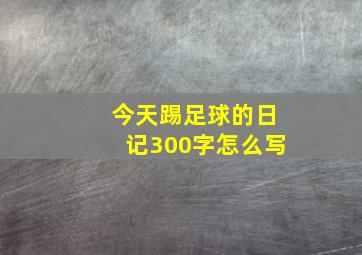 今天踢足球的日记300字怎么写